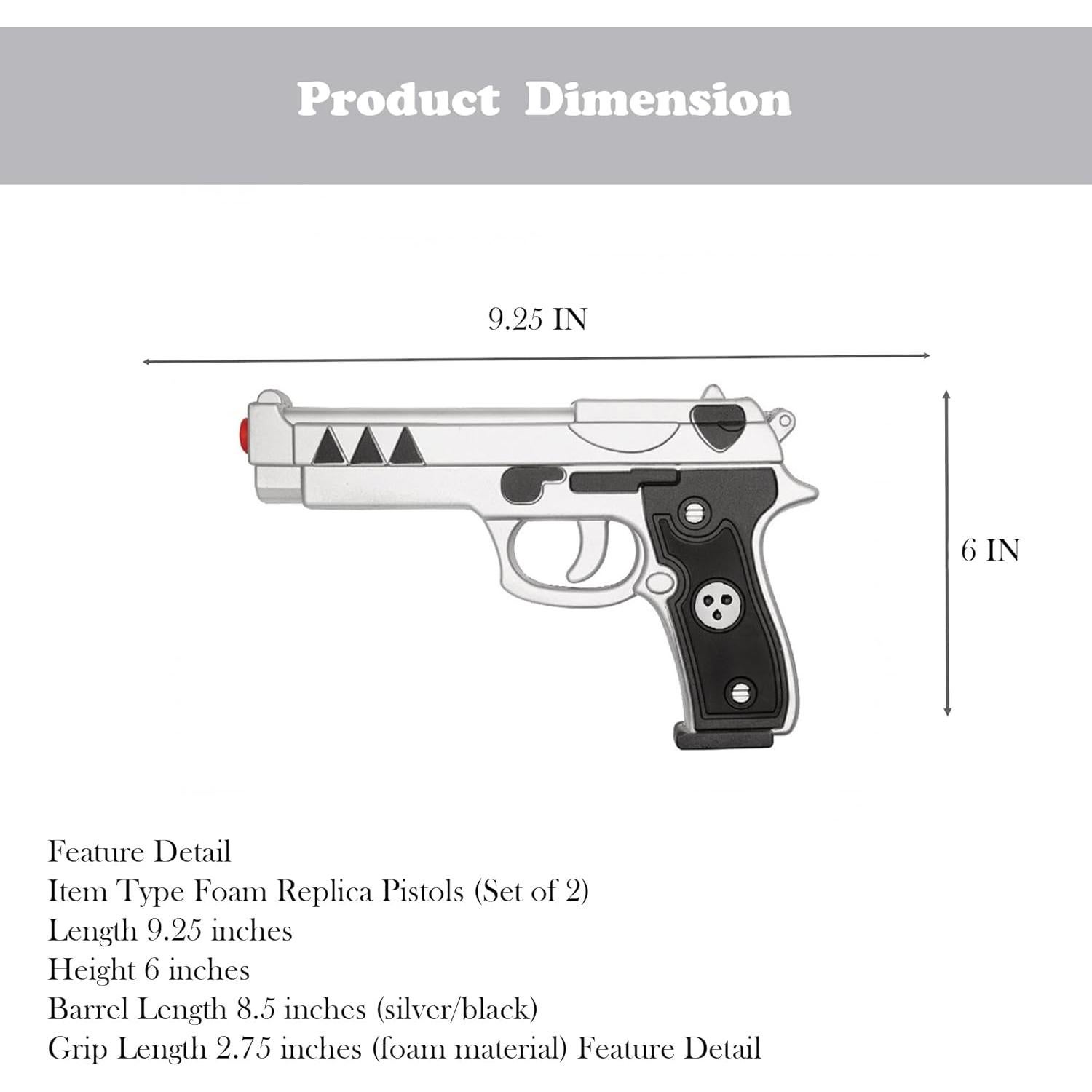 Product Dimension

9.25 IN

6 IN

Feature Detail
Item Type Foam Replica Pistols (Set of 2)
Length 9.25 inches
Height 6 inches
Barrel Length 8.5 inches (silver/black)
Grip Length 2.75 inches (foam material) Feature Detail